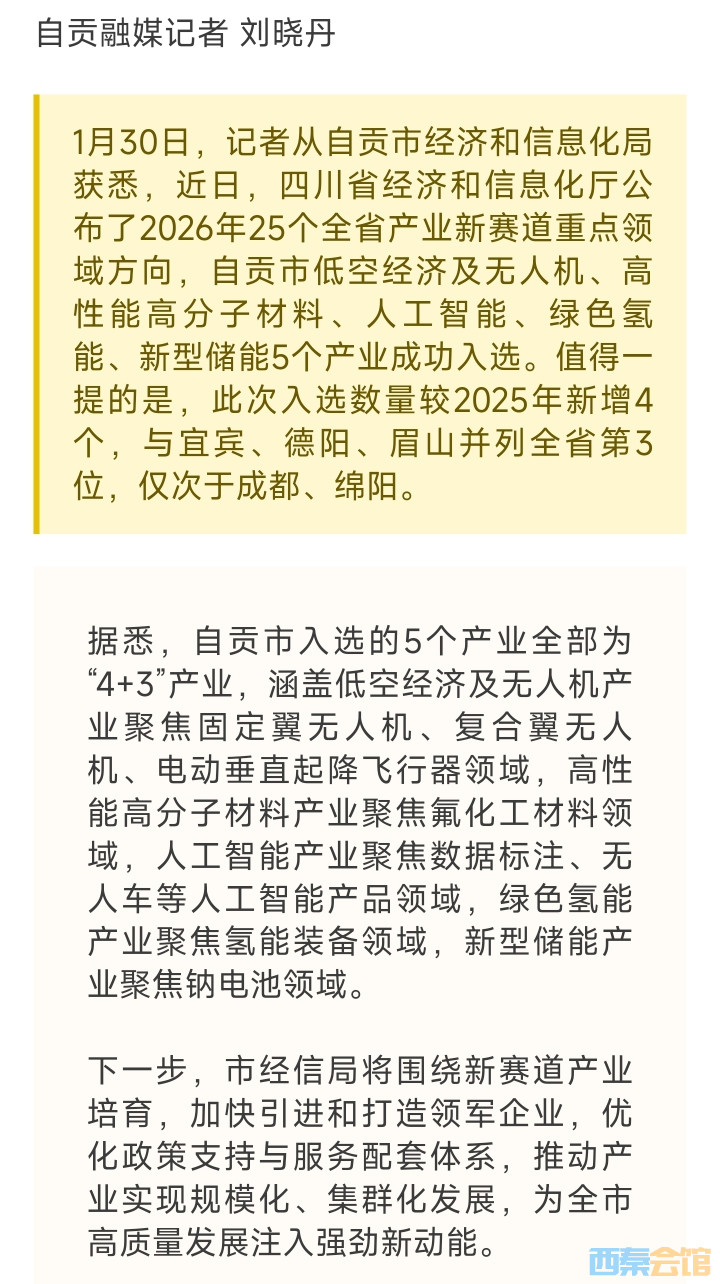 自贡融媒记者 刘晓丹

1月30日，记者从自贡市经济和信息化局获悉，近日，四川省经济和信息化厅公布了2026年25个全省产业新赛道重点领域方向，自贡市低空经济及无人机、高性能高分子材料、人工智能、绿色氢能、新型储能5个产业成功入选。值得一提的是，此次入选数量较2025年新增4个，与宜宾、德阳、眉山并列全省第3位，仅次于成都、绵阳。

据悉，自贡市入选的5个产业全部为“4+3”产业，涵盖低空经济及无人机产业聚焦固定翼无人机、复合翼无人机、电动垂直起降飞行器领域，高性能高分子材料产业聚焦氟化工材料领域，人工智能产业聚焦数据标注、无人车等人工智能产品领域，绿色氢能产业聚焦氢能装备领域，新型储能产业聚焦钠电池领域。

下一步，市经信局将围绕新赛道产业培育，加快引进和打造领军企业，优化政策支持与服务配套体系，推动产业实现规模化、集群化发展，为全市高质量发展注入强劲新动能。

西秦会馆